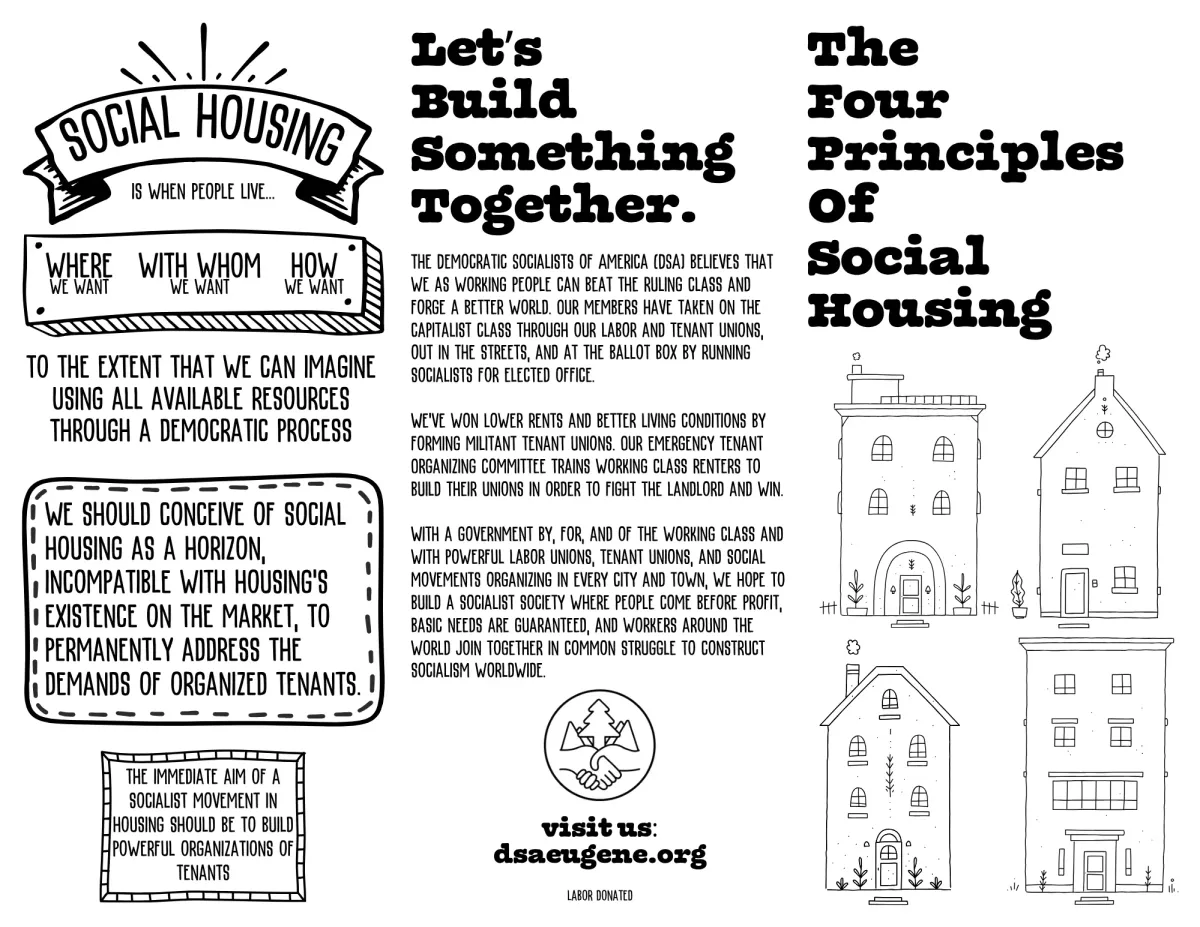 SOCIAL HOUSING

IS WHEN PEOPLE LIVE...

WHERE WE WANT
WITH WHOM WE WANT
HOW WE WANT

TO THE EXTENT THAT WE CAN IMAGINE USING ALL AVAILABLE RESOURCES THROUGH A DEMOCRATIC PROCESS

WE SHOULD CONCEIVE OF SOCIAL HOUSING AS A HORIZON, INCOMPATIBLE WITH HOUSING'S EXISTENCE ON THE MARKET, TO PERMANENTLY ADDRESS THE DEMANDS OF ORGANIZED TENANTS.

THE IMMEDIATE AIM OF A SOCIALIST MOVEMENT IN HOUSING SHOULD BE TO BUILD POWERFUL ORGANIZATIONS OF TENANTS

Let's Build Something Together.

THE DEMOCRATIC SOCIALISTS OF AMERICA (DSA) BELIEVES THAT WE AS WORKING PEOPLE CAN BEAT THE RULING CLASS AND FORGE A BETTER WORLD. OUR MEMBERS HAVE TAKEN ON THE CAPITALIST CLASS THROUGH OUR LABOR AND TENANT UNIONS, OUT IN THE STREETS, AND AT THE BALLOT BOX BY RUNNING SOCIALISTS FOR ELECTED OFFICE.

WE'VE WON LOWER RENTS AND BETTER LIVING CONDITIONS BY FORMING MILITANT TENANT UNIONS. OUR EMERGENCY TENANT ORGANIZING COMMITTEE TRAINS WORKING CLASS RENTERS TO BUILD THEIR UNIONS IN ORDER TO FIGHT THE LANDLORD AND WIN.

WITH A GOVERNMENT BY, FOR, AND OF THE WORKING CLASS AND WITH POWERFUL LABOR UNIONS, TENANT UNIONS, AND SOCIAL MOVEMENTS ORGANIZING IN EVERY CITY AND TOWN, WE HOPE TO BUILD A SOCIALIST SOCIETY WHERE PEOPLE COME BEFORE PROFIT, BASIC NEEDS ARE GUARANTEED, AND WORKERS AROUND THE WORLD JOIN TOGETHER IN COMMON STRUGGLE TO CONSTRUCT SOCIALISM WORLDWIDE.

visit us:
dsaeugene.org

LABOR DONATED

The Four Principles Of Social Housing